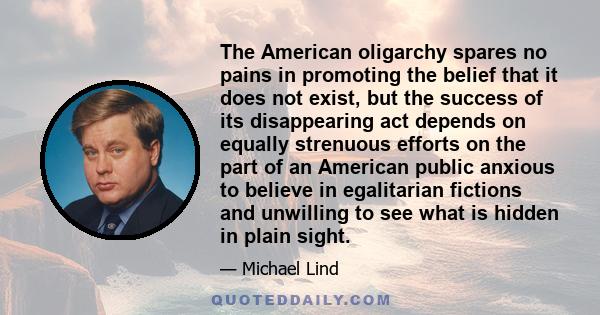 The American oligarchy spares no pains in promoting the belief that it does not exist, but the success of its disappearing act depends on equally strenuous efforts on the part of an American public anxious to believe in egalitarian fictions and unwilling to see what is hidden in plain sight.

— Michael Lind

QUOTEDDAILY.COM